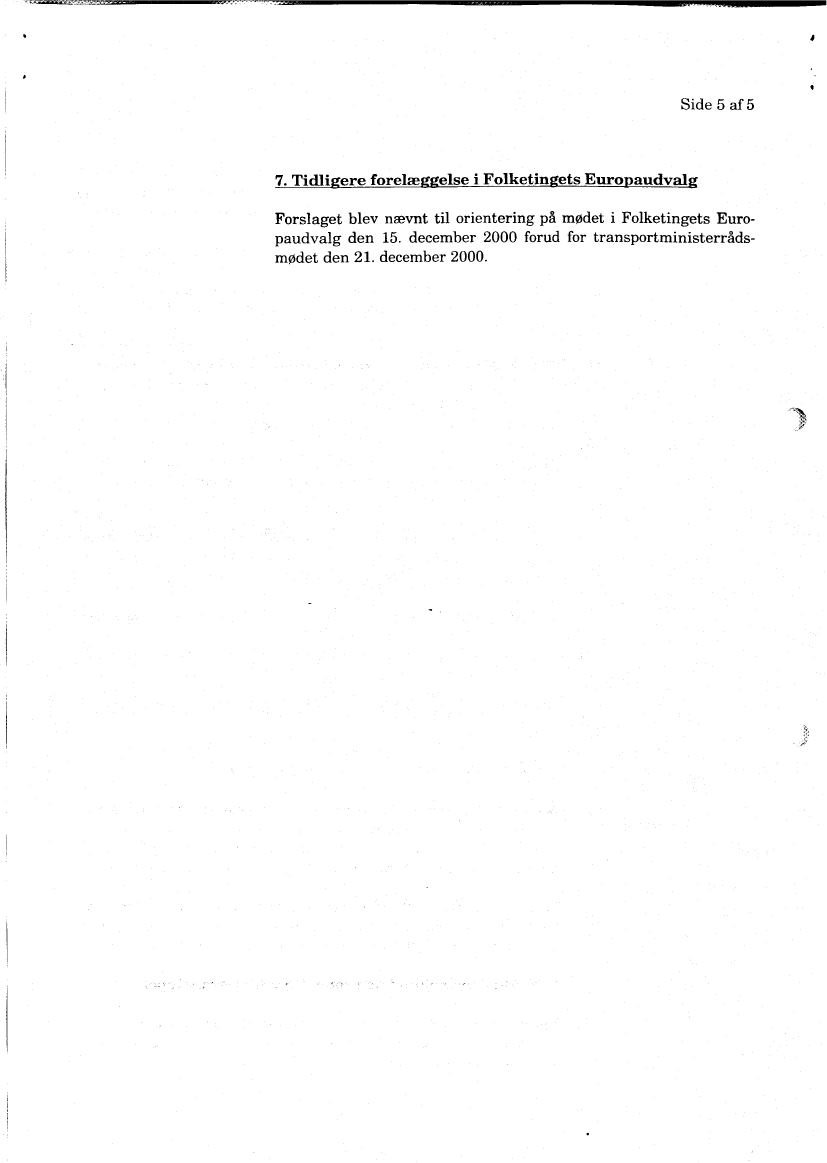 Side 5 af 5

7. Tidligere forelæggelse i Folketingets Europaudvalg

Forslaget blev nævnt til orientering på mødet i Folketingets Europaudvalg den 15. december 2000 forud for transportministerrådsmødet den 21. december 2000.